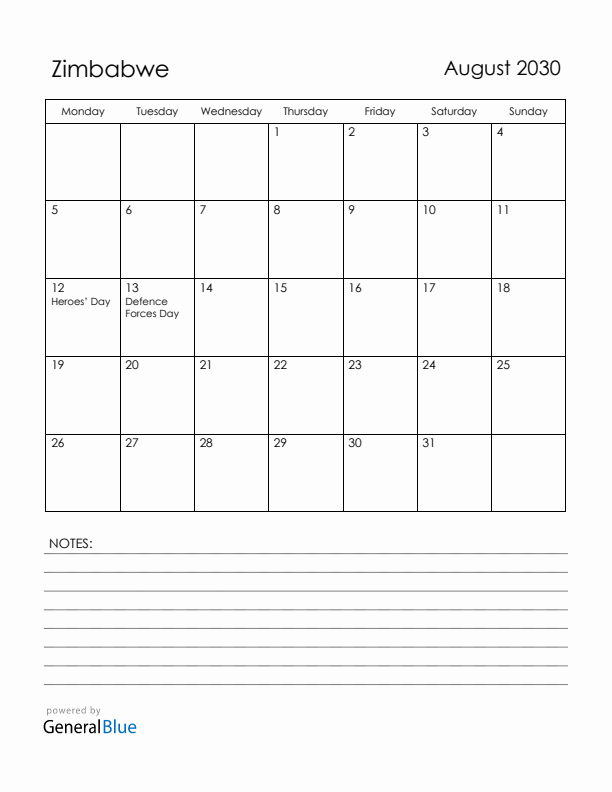 Zimbabwe

August 2030

| Monday | Tuesday | Wednesday | Thursday | Friday | Saturday | Sunday |
|---|---|---|---|---|---|---|
| | | | 1 | 2 | 3 | 4 |
| 5 | 6 | 7 | 8 | 9 | 10 | 11 |
| 12 Heroes' Day | 13 Defence Forces Day | 14 | 15 | 16 | 17 | 18 |
| 19 | 20 | 21 | 22 | 23 | 24 | 25 |
| 26 | 27 | 28 | 29 | 30 | 31 | |

NOTES:

powered by
GeneralBlue